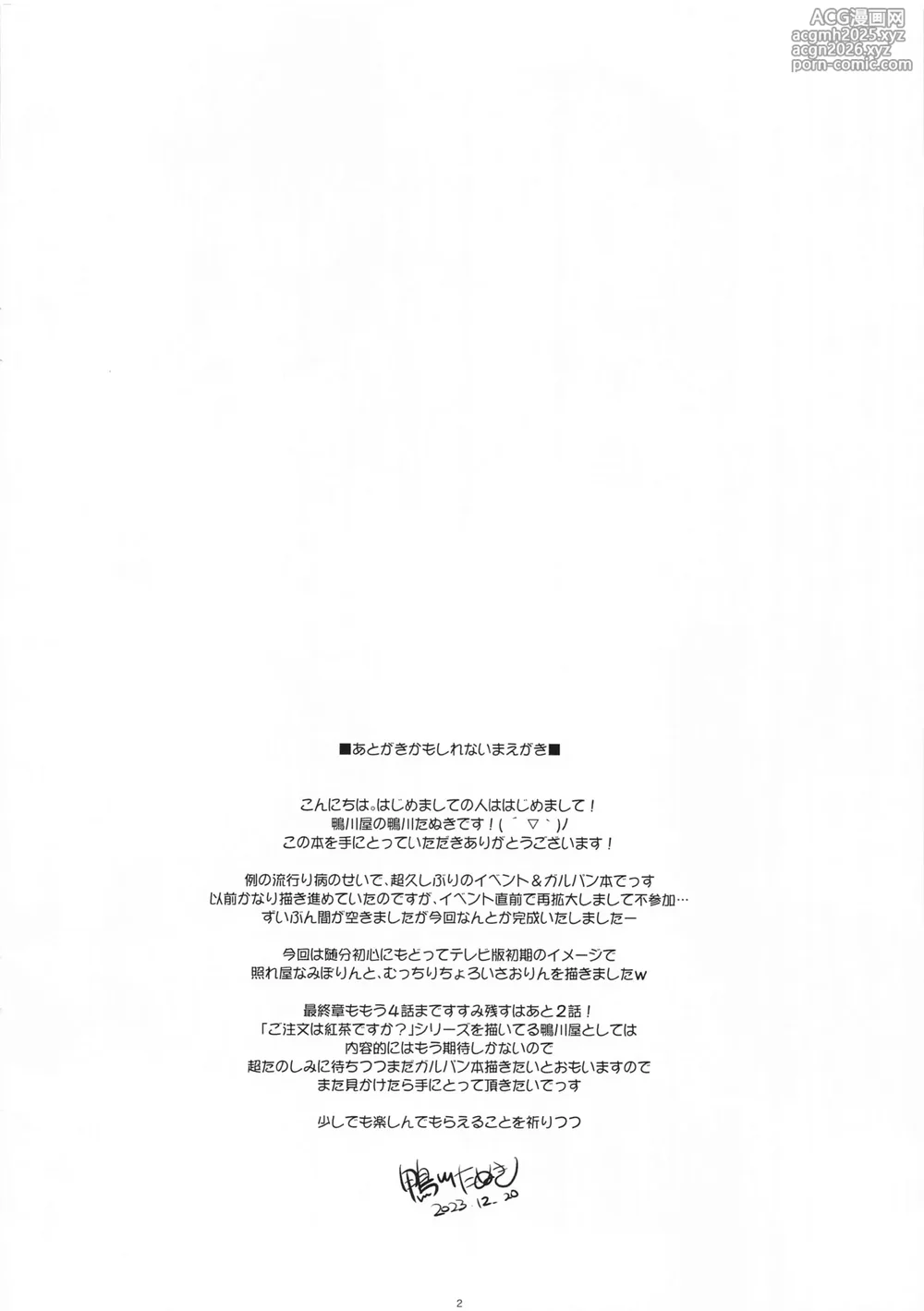 ■あとがきかもしれないまえがき■

こんにちは。はじめましての人ははじめまして！
鴨川屋の鴨川たぬきです！(´▽`)ﾉ
この本を手にとっていただきありがとうございます！

例の流行り病のせいで、超久しぶりのイベント＆ガルパン本でっす
以前かなり描き進めていたのですが、イベント直前で再拡大しまして不参加…
ずいぶん間が空きましたが今回なんとか完成いたしましたー

今回は随分初心にもどってテレビ版初期のイメージで
照れ屋なみぽりんと、むっちりちょろいさおりんを描きましたw

最終章ももう4話まですすみ残すはあと2話！
「ご注文は紅茶ですか？」シリーズを描いてる鴨川屋としては
内容的にはもう期待しかないので
超たのしみに待ちつつまだガルパン本描きたいとおもいますので
また見かけたら手にとって頂きたいでっす

少しでも楽しんでもらえることを祈りつつ

鴨川たぬき
2023.12.20

2

ACG漫画网
acgmh2025.xyz
acgn2026.xyz
porn-comic.com